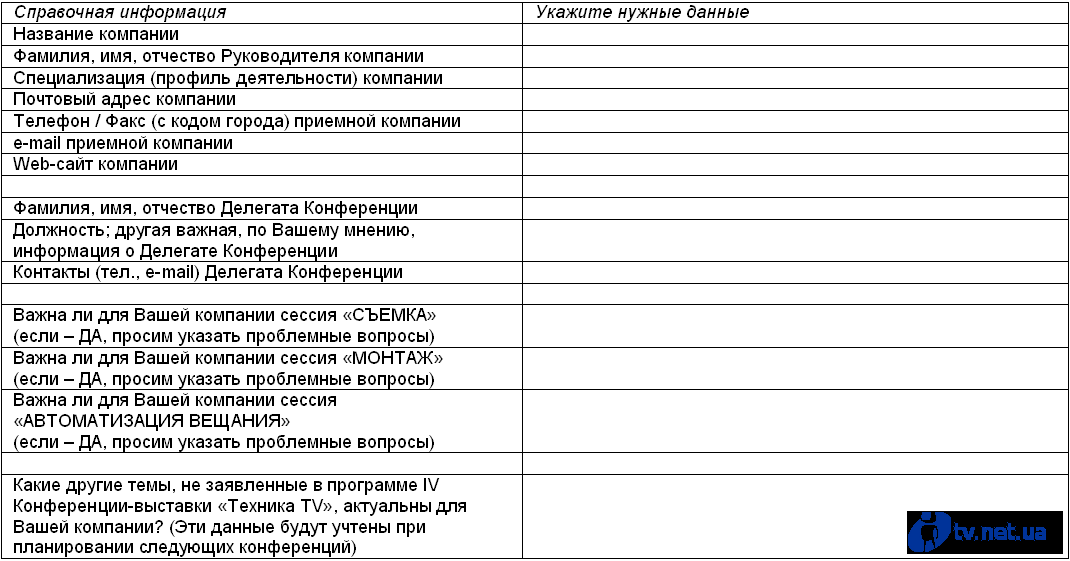 | Справочная информация | Укажите нужные данные |
|---|---|
| Название компании | |
| Фамилия, имя, отчество Руководителя компании | |
| Специализация (профиль деятельности) компании | |
| Почтовый адрес компании | |
| Телефон / Факс (с кодом города) приемной компании | |
| e-mail приемной компании | |
| Web-сайт компании | |
| | |
| Фамилия, имя, отчество Делегата Конференции | |
| Должность; другая важная, по Вашему мнению, информация о Делегате Конференции | |
| Контакты (тел., e-mail) Делегата Конференции | |
| | |
| Важна ли для Вашей компании сессия «СЪЕМКА» (если – ДА, просим указать проблемные вопросы) | |
| Важна ли для Вашей компании сессия «МОНТАЖ» (если – ДА, просим указать проблемные вопросы) | |
| Важна ли для Вашей компании сессия «АВТОМАТИЗАЦИЯ ВЕЩАНИЯ» (если – ДА, просим указать проблемные вопросы) | |
| | |
| Какие другие темы, не заявленные в программе IV Конференции-выставки «Техника TV», актуальны для Вашей компании? (Эти данные будут учтены при планировании следующих конференций) | tv.net.ua |